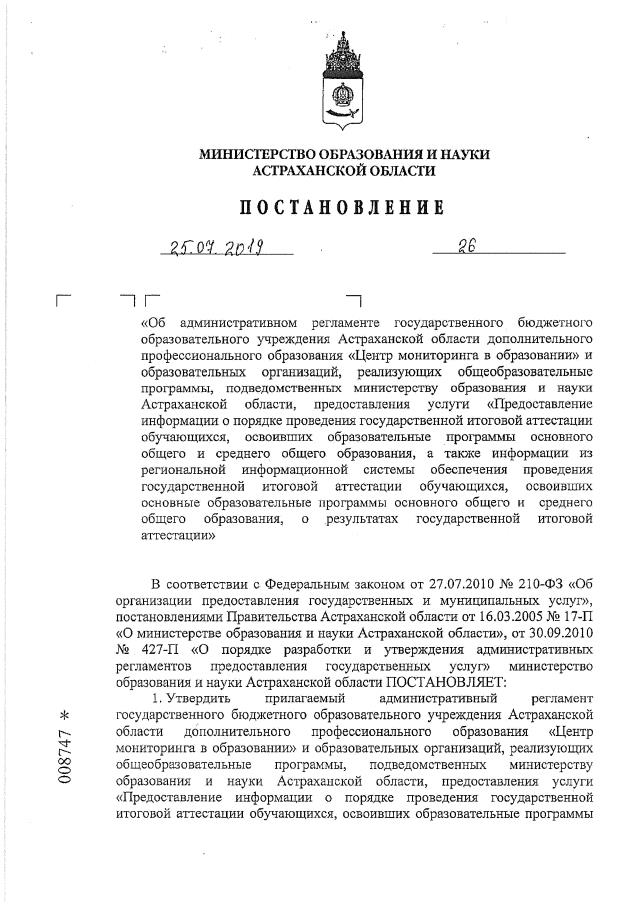 МИНИСТЕРСТВО ОБРАЗОВАНИЯ И НАУКИ АСТРАХАНСКОЙ ОБЛАСТИ

ПОСТАНОВЛЕНИЕ

25.07.2019 26

«Об административном регламенте государственного бюджетного образовательного учреждения Астраханской области дополнительного профессионального образования «Центр мониторинга в образовании» и образовательных организаций, реализующих общеобразовательные программы, подведомственных министерству образования и науки Астраханской области, предоставления услуги «Предоставление информации о порядке проведения государственной итоговой аттестации обучающихся, освоивших образовательные программы основного общего и среднего общего образования, а также информации из региональной информационной системы обеспечения проведения государственной итоговой аттестации обучающихся, освоивших основные образовательные программы основного общего и среднего общего образования, о результатах государственной итоговой аттестации»

В соответствии с Федеральным законом от 27.07.2010 № 210-ФЗ «Об организации предоставления государственных и муниципальных услуг», постановлениями Правительства Астраханской области от 16.03.2005 № 17-П «О министерстве образования и науки Астраханской области», от 30.09.2010 № 427-П «О порядке разработки и утверждения административных регламентов предоставления государственных услуг» министерство образования и науки Астраханской области ПОСТАНОВЛЯЕТ:

1. Утвердить прилагаемый административный регламент государственного бюджетного образовательного учреждения Астраханской области дополнительного профессионального образования «Центр мониторинга в образовании» и образовательных организаций, реализующих общеобразовательные программы, подведомственных министерству образования и науки Астраханской области, предоставления услуги «Предоставление информации о порядке проведения государственной итоговой аттестации обучающихся, освоивших образовательные программы

008747 *